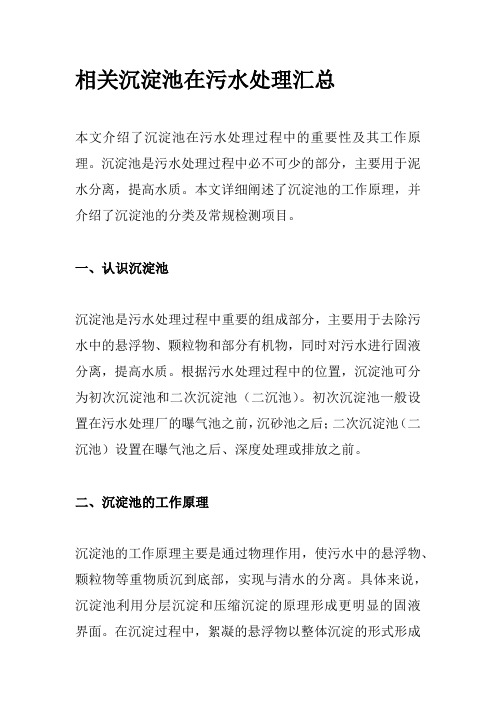 相关沉淀池在污水处理汇总

本文介绍了沉淀池在污水处理过程中的重要性及其工作原理。沉淀池是污水处理过程中必不可少的部分，主要用于泥水分离，提高水质。本文详细阐述了沉淀池的工作原理，并介绍了沉淀池的分类及常规检测项目。

一、认识沉淀池

沉淀池是污水处理过程中重要的组成部分，主要用于去除污水中的悬浮物、颗粒物和部分有机物，同时对污水进行固液分离，提高水质。根据污水处理过程中的位置，沉淀池可分为初次沉淀池和二次沉淀池（二沉池）。初次沉淀池一般设置在污水处理厂的曝气池之前，沉砂池之后；二次沉淀池（二沉池）设置在曝气池之后、深度处理或排放之前。

二、沉淀池的工作原理

沉淀池的工作原理主要是通过物理作用，使污水中的悬浮物、颗粒物等重物质沉到底部，实现与清水的分离。具体来说，沉淀池利用分层沉淀和压缩沉淀的原理形成更明显的固液界面。在沉淀过程中，絮凝的悬浮物以整体沉淀的形式形成